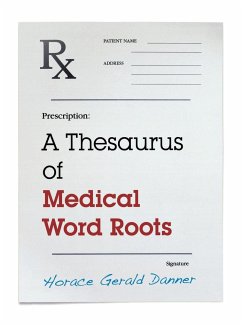 Rx

PATIENT NAME

ADDRESS

Prescription:

A Thesaurus of Medical Word Roots

Signature

Horace Gerald Danner